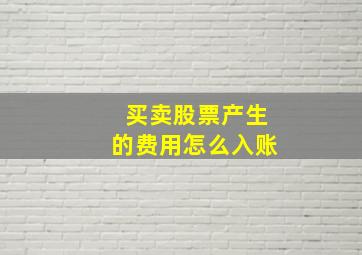 买卖股票产生
的费用怎么入账